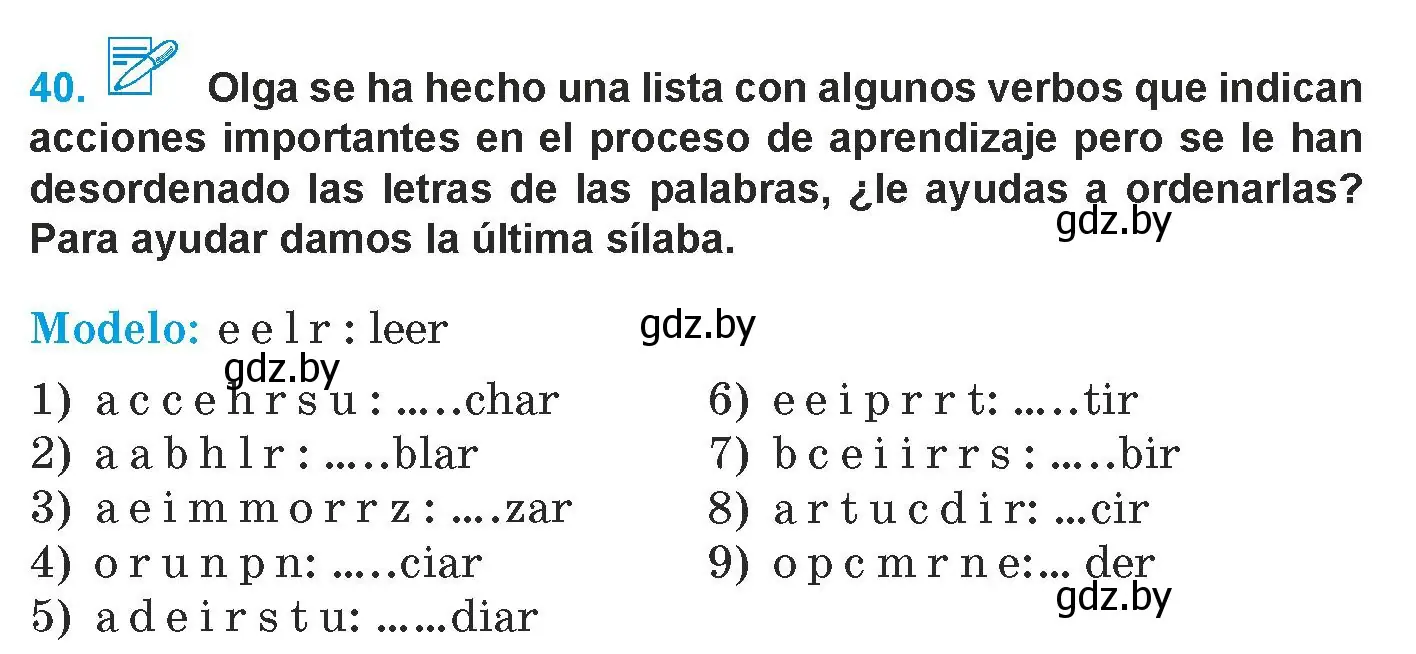 40. Olga se ha hecho una lista con algunos verbos que indican acciones importantes en el proceso de aprendizaje pero se le han desordenado las letras de las palabras, ¿le ayudas a ordenarlas? Para ayudar damos la última sílaba.

gdz.by

Modelo: e e l r : leer

gdz.by

gdz.by

1) a c c e h r s u : ......char
2) a a b h l r : ......blar
3) a e i m m o r r z : .....zar
4) o r u n p n: ......ciar
5) a d e i r s t u: .......diar

6) e e i p r r t: ......tir
7) b c e i i r r s : ......bir
8) a r t u c d i r: ...cir
9) o p c m r n e:... der

gdz.by